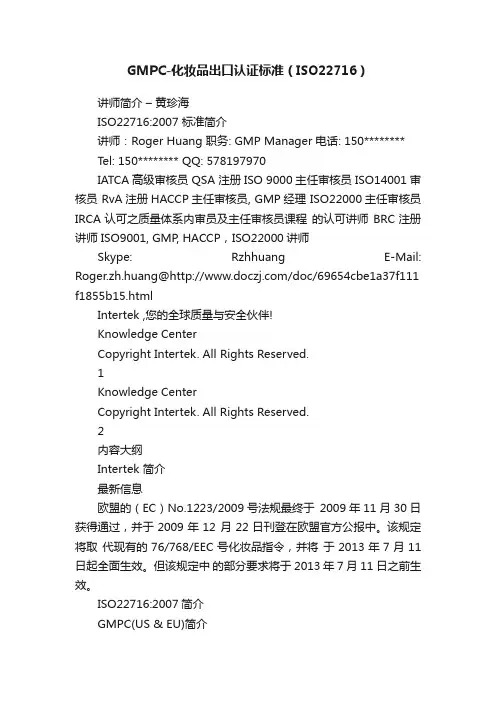 GMPC-化妆品出口认证标准（ISO22716）

讲师简介 – 黄珍海

ISO22716:2007 标准简介

讲师：Roger Huang 职务: GMP Manager 电话: 150********

Tel: 150******** QQ: 578197970

IATCA 高级审核员 QSA 注册 ISO 9000 主任审核员 ISO14001 审核员 RvA 注册 HACCP 主任审核员, GMP 经理 ISO22000 主任审核员 IRCA 认可之质量体系内审员及主任审核员课程 的认可讲师 BRC 注册讲师 ISO9001, GMP, HACCP，ISO22000 讲师

Skype: Rzhhuang E-Mail: Roger.zh.huang@http://www.doczj.com/doc/69654cbe1a37f111f1855b15.html

Intertek ,您的全球质量与安全伙伴!

Knowledge Center

Copyright Intertek. All Rights Reserved.

1

Knowledge Center

Copyright Intertek. All Rights Reserved.

2

内容大纲

Intertek 简介

最新信息

欧盟的（EC）No.1223/2009 号法规最终于 2009 年 11 月 30 日获得通过，并于 2009 年 12 月 22 日刊登在欧盟官方公报中。该规定将取 代现有的 76/768/EEC 号化妆品指令，并将 于 2013 年 7 月 11 日起全面生效。但该规定中 的部分要求将于 2013 年 7 月 11 日之前生效。

ISO22716:2007 简介

GMPC(US & EU)简介